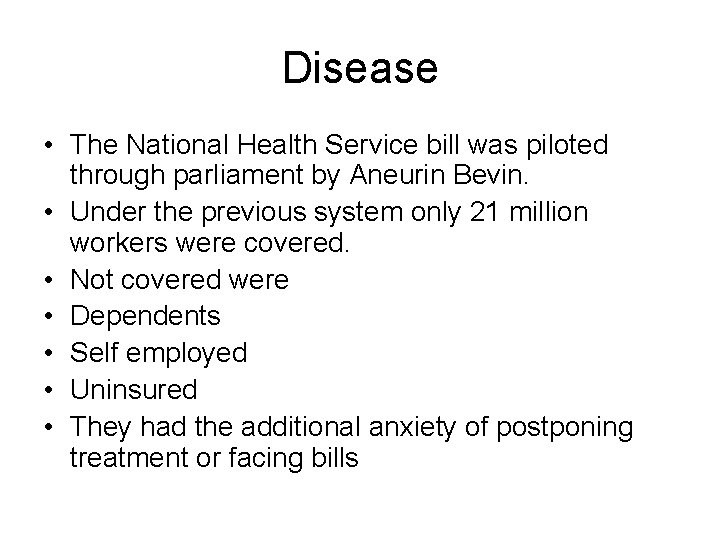 Disease

• The National Health Service bill was piloted through parliament by Aneurin Bevin.
• Under the previous system only 21 million workers were covered.
• Not covered were
• Dependents
• Self employed
• Uninsured
• They had the additional anxiety of postponing treatment or facing bills